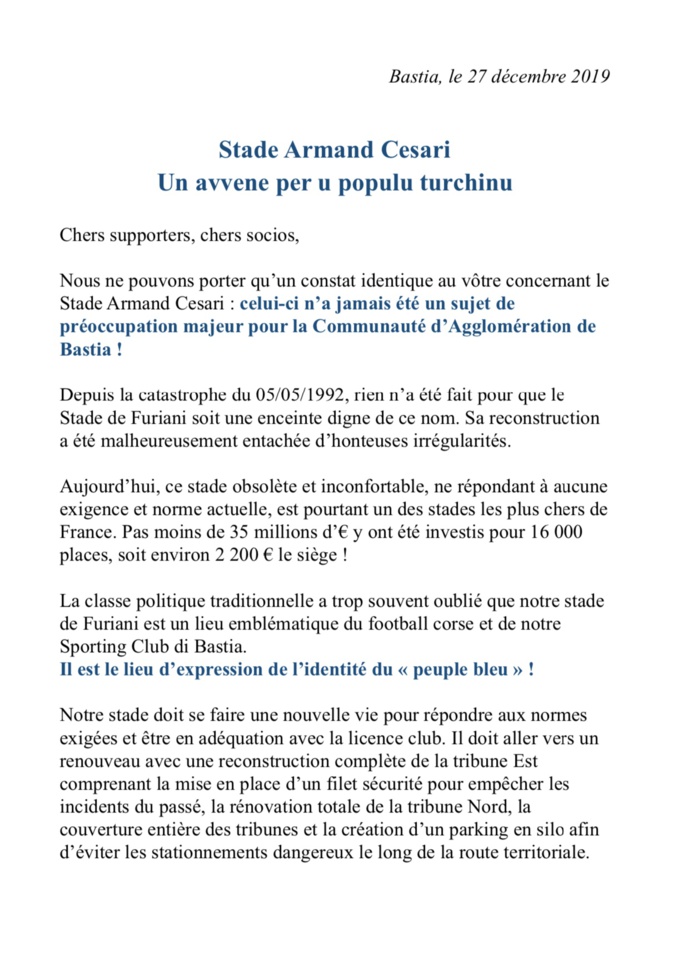 Bastia, le 27 décembre 2019

Stade Armand Cesari
Un avvene per u populu turchinu

Chers supporters, chers socios,

Nous ne pouvons porter qu'un constat identique au vôtre concernant le Stade Armand Cesari : celui-ci n'a jamais été un sujet de préoccupation majeur pour la Communauté d'Agglomération de Bastia !

Depuis la catastrophe du 05/05/1992, rien n'a été fait pour que le Stade de Furiani soit une enceinte digne de ce nom. Sa reconstruction a été malheureusement entachée d'honteuses irrégularités.

Aujourd'hui, ce stade obsolète et inconfortable, ne répondant à aucune exigence et norme actuelle, est pourtant un des stades les plus chers de France. Pas moins de 35 millions d'€ y ont été investis pour 16 000 places, soit environ 2 200 € le siège !

La classe politique traditionnelle a trop souvent oublié que notre stade de Furiani est un lieu emblématique du football corse et de notre Sporting Club di Bastia.
Il est le lieu d'expression de l'identité du « peuple bleu » !

Notre stade doit se faire une nouvelle vie pour répondre aux normes exigées et être en adéquation avec la licence club. Il doit aller vers un renouveau avec une reconstruction complète de la tribune Est comprenant la mise en place d'un filet sécurité pour empêcher les incidents du passé, la rénovation totale de la tribune Nord, la couverture entière des tribunes et la création d'un parking en silo afin d'éviter les stationnements dangereux le long de la route territoriale.